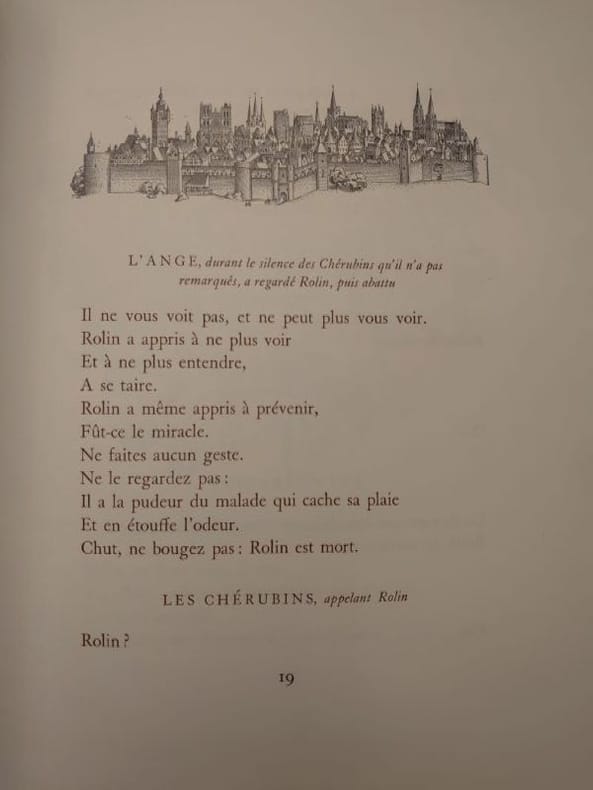 L'ANGE, durant le silence des Chérubins qu'il n'a pas remarqués, a regardé Rolin, puis abattu

Il ne vous voit pas, et ne peut plus vous voir.
Rolin a appris à ne plus voir
Et à ne plus entendre,
A se taire.
Rolin a même appris à prévenir,
Fût-ce le miracle.
Ne faites aucun geste.
Ne le regardez pas :
Il a la pudeur du malade qui cache sa plaie
Et en étouffe l'odeur.
Chut, ne bougez pas : Rolin est mort.

LES CHÉRUBINS, appelant Rolin

Rolin ?

19